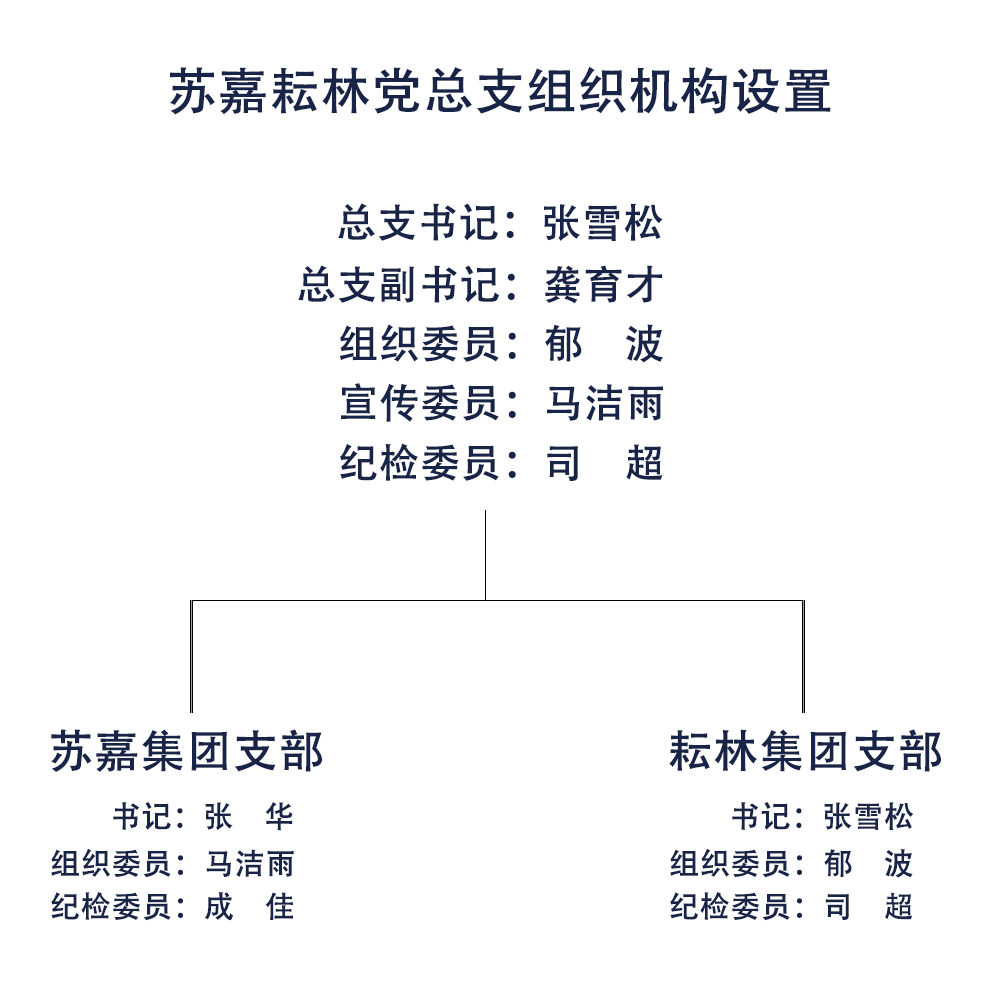 苏嘉耘林党总支组织机构设置

总支书记：张雪松
总支副书记：龚育才
组织委员：郁　波
宣传委员：马洁雨
纪检委员：司　超

苏嘉集团支部

书记：张　华
组织委员：马洁雨
纪检委员：成　佳

耘林集团支部

书记：张雪松
组织委员：郁　波
纪检委员：司　超